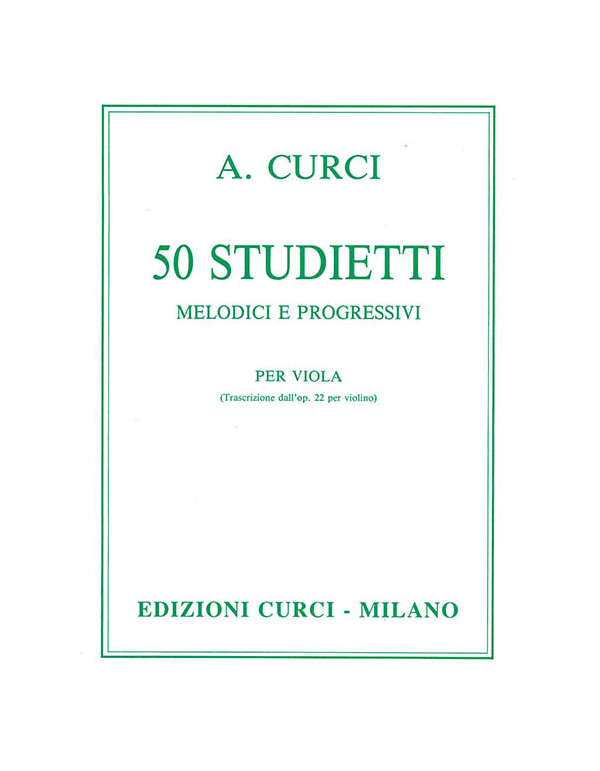 A. CURCI

50 STUDIETTI

MELODICI E PROGRESSIVI

PER VIOLA

(Trascrizione dall'op. 22 per violino)

EDIZIONI CURCI - MILANO